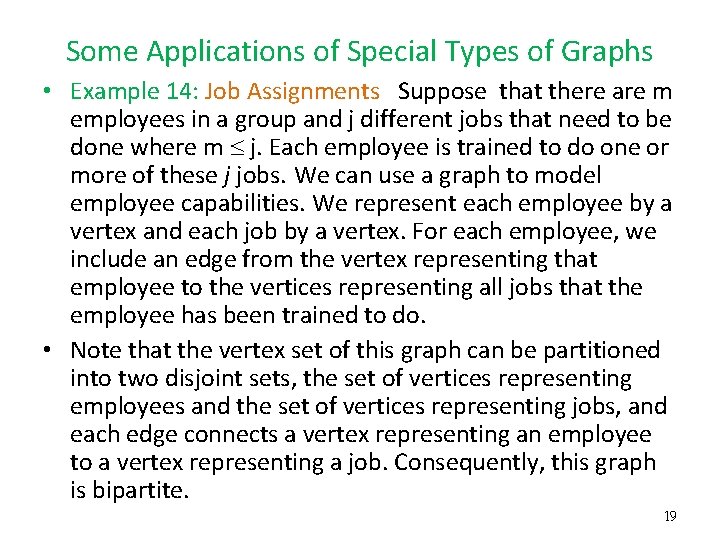 Some Applications of Special Types of Graphs

• Example 14: Job Assignments Suppose that there are m employees in a group and j different jobs that need to be done where m $\leq$ j. Each employee is trained to do one or more of these $j$ jobs. We can use a graph to model employee capabilities. We represent each employee by a vertex and each job by a vertex. For each employee, we include an edge from the vertex representing that employee to the vertices representing all jobs that the employee has been trained to do.

• Note that the vertex set of this graph can be partitioned into two disjoint sets, the set of vertices representing employees and the set of vertices representing jobs, and each edge connects a vertex representing an employee to a vertex representing a job. Consequently, this graph is bipartite.

19